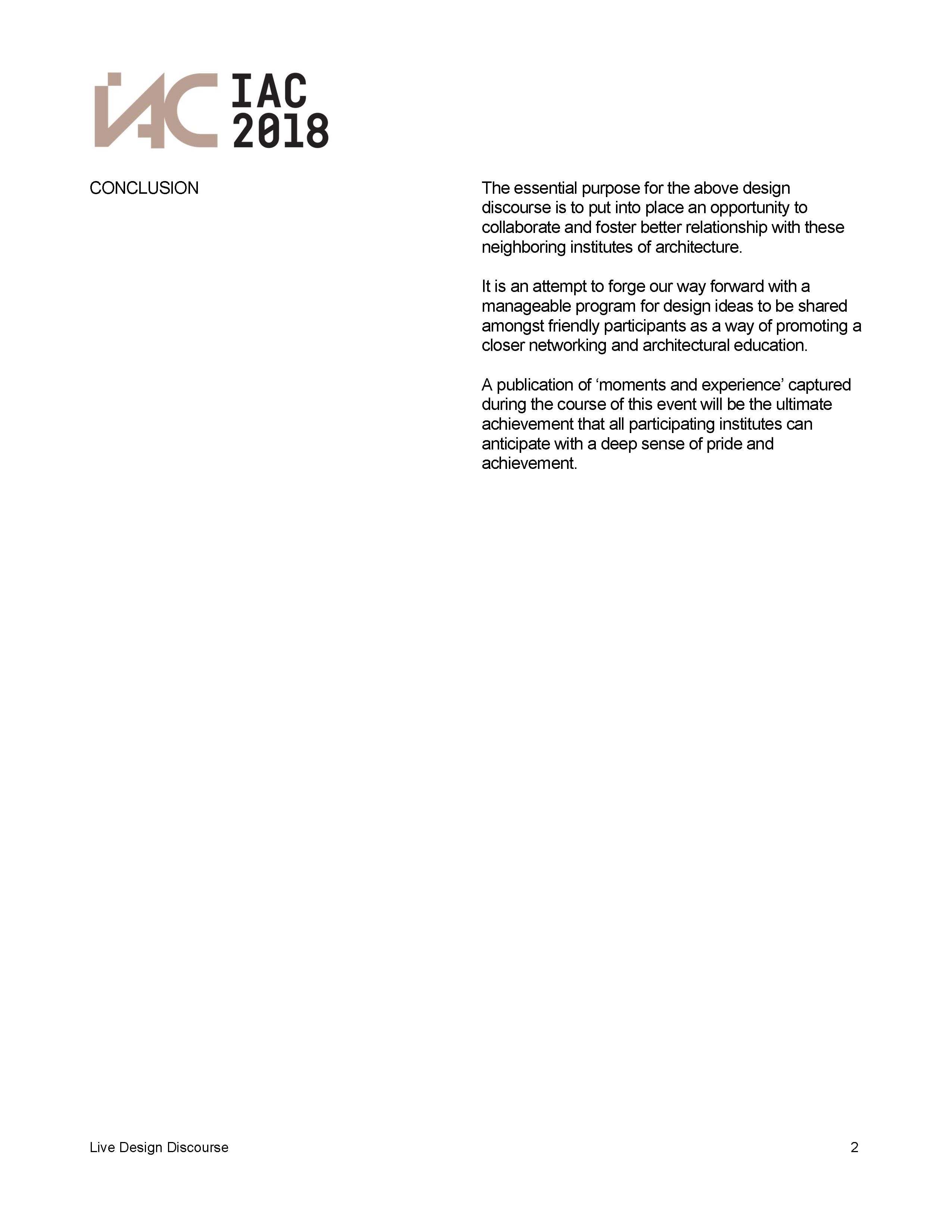 IAC
IAC
2018

CONCLUSION

The essential purpose for the above design discourse is to put into place an opportunity to collaborate and foster better relationship with these neighboring institutes of architecture.

It is an attempt to forge our way forward with a manageable program for design ideas to be shared amongst friendly participants as a way of promoting a closer networking and architectural education.

A publication of ‘moments and experience’ captured during the course of this event will be the ultimate achievement that all participating institutes can anticipate with a deep sense of pride and achievement.

Live Design Discourse

2